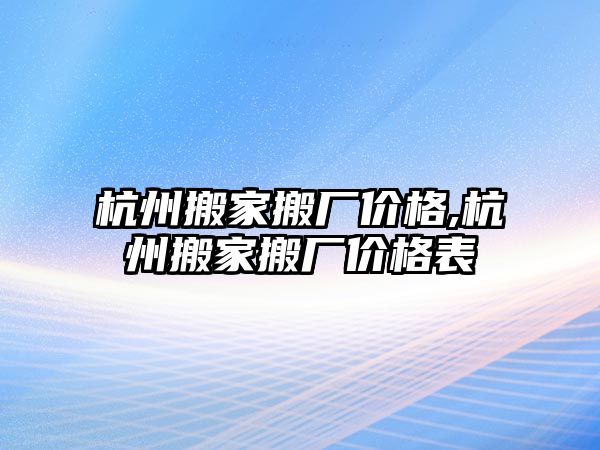 杭州搬家搬厂价格,杭州搬家搬厂价格表